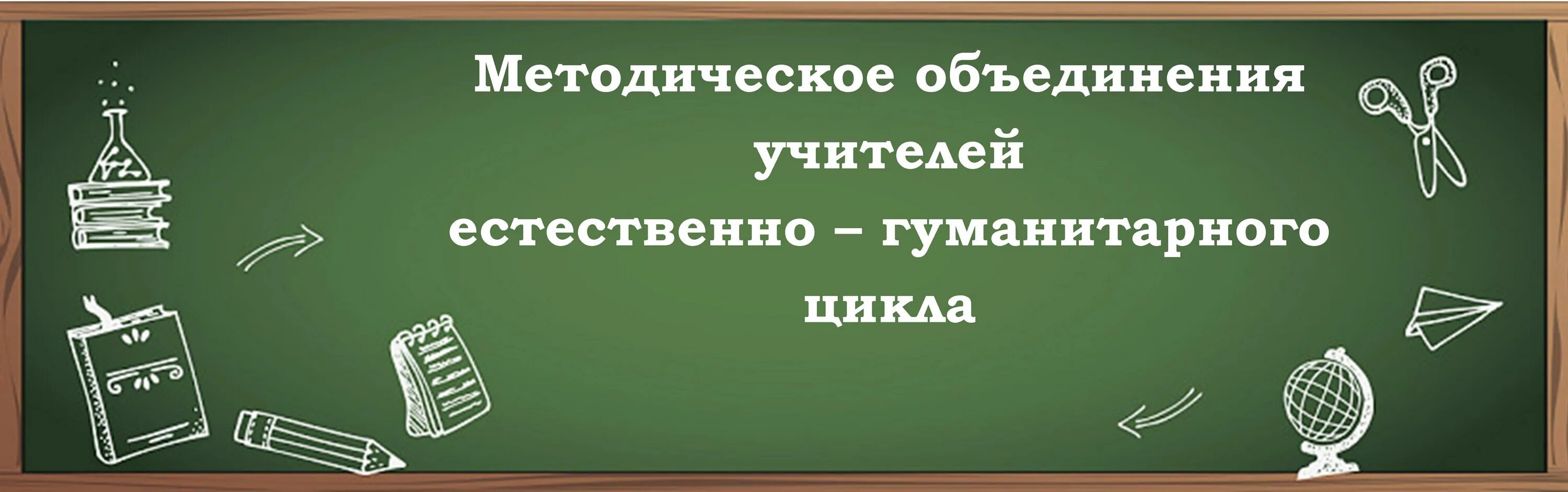 Методическое объединения учителей естественно – гуманитарного цикла